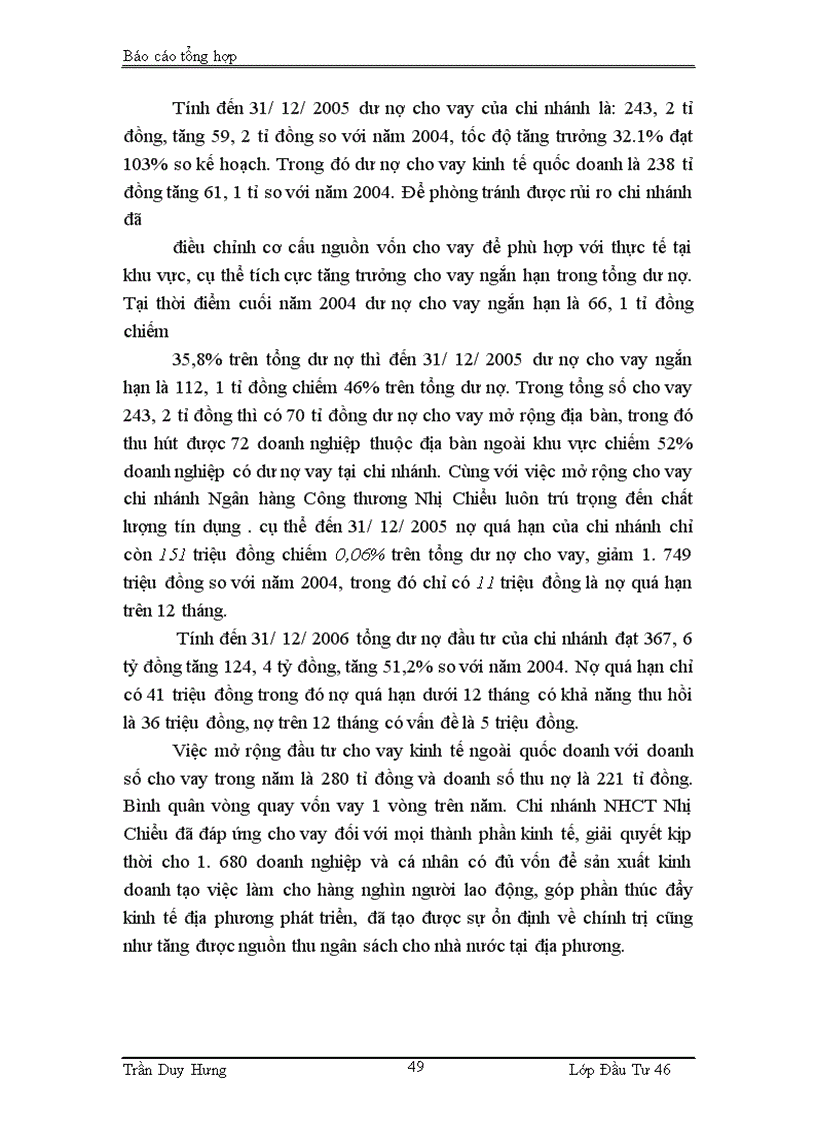 Báo cáo tổng hợp

Tính đến 31/ 12/ 2005 dư nợ cho vay của chi nhánh là: 243, 2 tỉ đồng, tăng 59, 2 tỉ đồng so với năm 2004, tốc độ tăng trưởng 32.1% đạt 103% so kế hoạch. Trong đó dư nợ cho vay kinh tế quốc doanh là 238 tỉ đồng tăng 61, 1 tỉ so với năm 2004. Để phòng tránh được rủi ro chi nhánh đã

điều chỉnh cơ cấu nguồn vốn cho vay để phù hợp với thực tế tại khu vực, cụ thể tích cực tăng trưởng cho vay ngắn hạn trong tổng dư nợ. Tại thời điểm cuối năm 2004 dư nợ cho vay ngắn hạn là 66, 1 tỉ đồng chiếm

35,8% trên tổng dư nợ thì đến 31/ 12/ 2005 dư nợ cho vay ngắn hạn là 112, 1 tỉ đồng chiếm 46% trên tổng dư nợ. Trong tổng số cho vay 243, 2 tỉ đồng thì có 70 tỉ đồng dư nợ cho vay mở rộng địa bàn, trong đó thu hút được 72 doanh nghiệp thuộc địa bàn ngoài khu vực chiếm 52% doanh nghiệp có dư nợ vay tại chi nhánh. Cùng với việc mở rộng cho vay chi nhánh Ngân hàng Công thương Nhị Chiểu luôn trú trọng đến chất lượng tín dụng . cụ thể đến 31/ 12/ 2005 nợ quá hạn của chi nhánh chỉ còn 151 triệu đồng chiếm 0,06% trên tổng dư nợ cho vay, giảm 1. 749 triệu đồng so với năm 2004, trong đó chỉ có 11 triệu đồng là nợ quá hạn trên 12 tháng.

Tính đến 31/ 12/ 2006 tổng dư nợ đầu tư của chi nhánh đạt 367, 6 tỷ đồng tăng 124, 4 tỷ đồng, tăng 51,2% so với năm 2004. Nợ quá hạn chỉ có 41 triệu đồng trong đó nợ quá hạn dưới 12 tháng có khả năng thu hồi là 36 triệu đồng, nợ trên 12 tháng có vấn đề là 5 triệu đồng.

Việc mở rộng đầu tư cho vay kinh tế ngoài quốc doanh với doanh số cho vay trong năm là 280 tỉ đồng và doanh số thu nợ là 221 tỉ đồng. Bình quân vòng quay vốn vay 1 vòng trên năm. Chi nhánh NHCT Nhị Chiểu đã đáp ứng cho vay đối với mọi thành phần kinh tế, giải quyết kịp thời cho 1. 680 doanh nghiệp và cá nhân có đủ vốn để sản xuất kinh doanh tạo việc làm cho hàng nghìn người lao động, góp phần thúc đẩy kinh tế địa phương phát triển, đã tạo được sự ổn định về chính trị cũng như tăng được nguồn thu ngân sách cho nhà nước tại địa phương.

Trần Duy Hưng 49 Lớp Đầu Tư 46